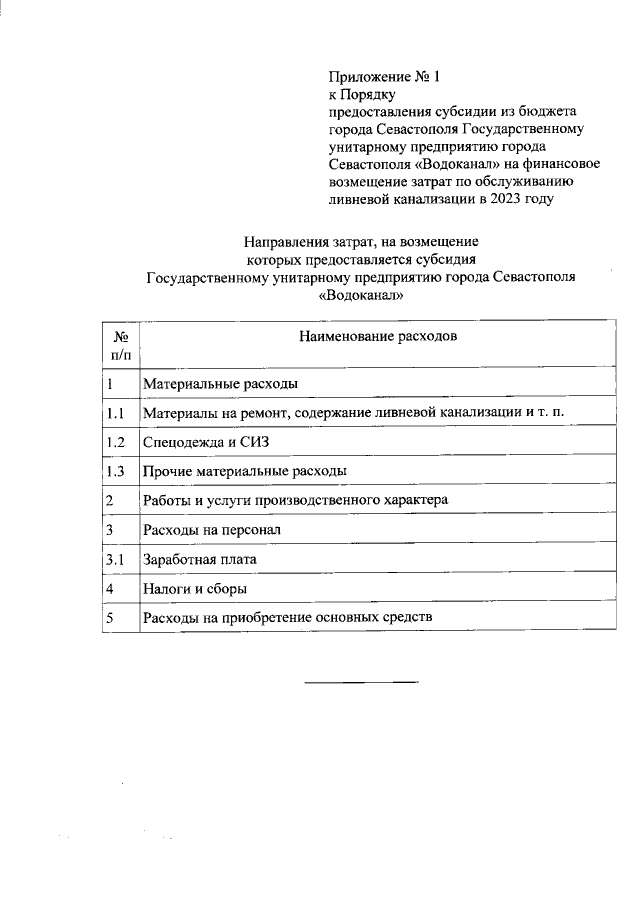 Приложение № 1
к Порядку
предоставления субсидии из бюджета города Севастополя Государственному унитарному предприятию города Севастополя «Водоканал» на финансовое возмещение затрат по обслуживанию ливневой канализации в 2023 году

Направления затрат, на возмещение которых предоставляется субсидия Государственному унитарному предприятию города Севастополя «Водоканал»

| № п/п | Наименование расходов |
|---|---|
| 1 | Материальные расходы |
| 1.1 | Материалы на ремонт, содержание ливневой канализации и т. п. |
| 1.2 | Спецодежда и СИЗ |
| 1.3 | Прочие материальные расходы |
| 2 | Работы и услуги производственного характера |
| 3 | Расходы на персонал |
| 3.1 | Заработная плата |
| 4 | Налоги и сборы |
| 5 | Расходы на приобретение основных средств |